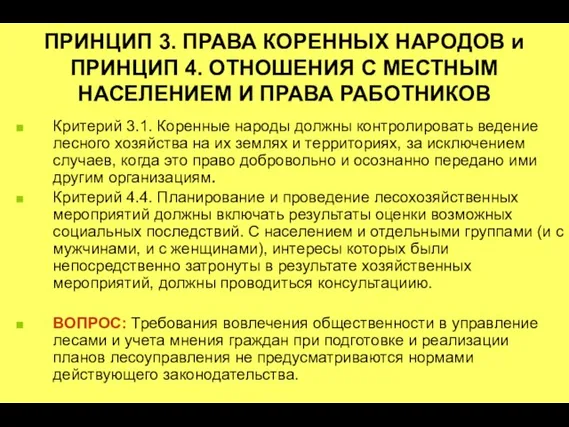 ПРИНЦИП 3. ПРАВА КОРЕННЫХ НАРОДОВ и ПРИНЦИП 4. ОТНОШЕНИЯ С МЕСТНЫМ НАСЕЛЕНИЕМ И ПРАВА РАБОТНИКОВ

Критерий 3.1. Коренные народы должны контролировать ведение лесного хозяйства на их землях и территориях, за исключением случаев, когда это право добровольно и осознанно передано ими другим организациям.

Критерий 4.4. Планирование и проведение лесохозяйственных мероприятий должны включать результаты оценки возможных социальных последствий. С населением и отдельными группами (и с мужчинами, и с женщинами), интересы которых были непосредственно затронуты в результате хозяйственных мероприятий, должны проводиться консультациию.

ВОПРОС: Требования вовлечения общественности в управление лесами и учета мнения граждан при подготовке и реализации планов лесоуправления не предусматриваются нормами действующего законодательства.